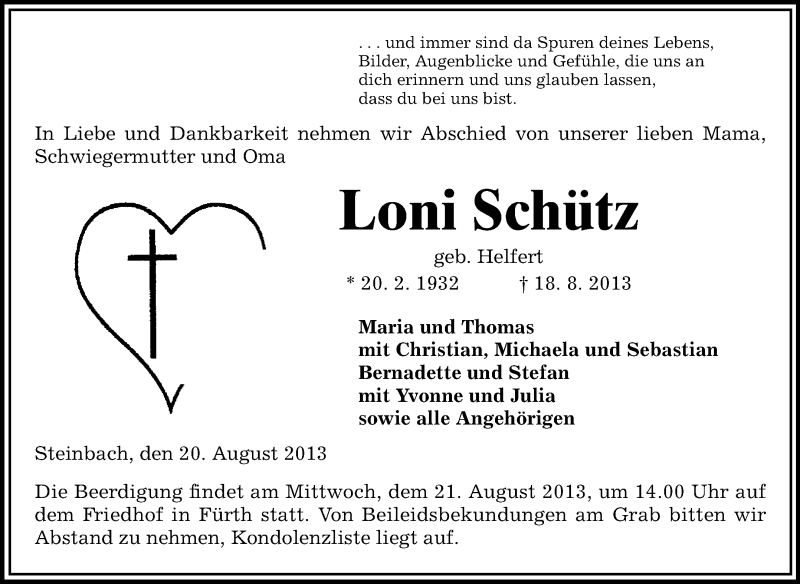 . . . und immer sind da Spuren deines Lebens, Bilder, Augenblicke und Gefühle, die uns an dich erinnern und uns glauben lassen, dass du bei uns bist.

In Liebe und Dankbarkeit nehmen wir Abschied von unserer lieben Mama, Schwiegermutter und Oma

Loni Schütz

geb. Helfert

* 20. 2. 1932 † 18. 8. 2013

Maria und Thomas
mit Christian, Michaela und Sebastian
Bernadette und Stefan
mit Yvonne und Julia
sowie alle Angehörigen

Steinbach, den 20. August 2013

Die Beerdigung findet am Mittwoch, dem 21. August 2013, um 14.00 Uhr auf dem Friedhof in Fürth statt. Von Beileidsbekundungen am Grab bitten wir Abstand zu nehmen, Kondolenzliste liegt auf.